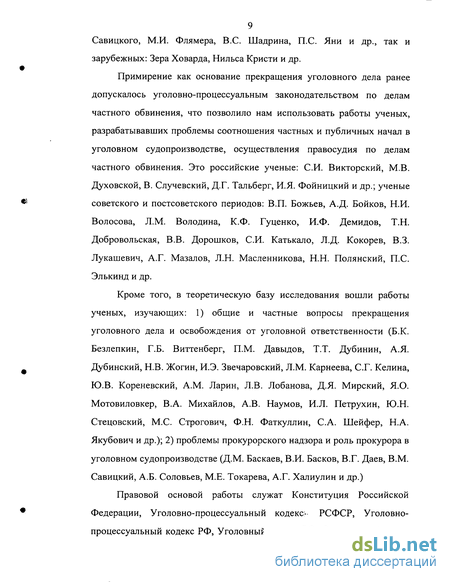 9

Савицкого, М.И. Флямера, В.С. Шадрина, П.С. Яни и др., так и зарубежных: Зера Ховарда, Нильса Кристи и др.

Примирение как основание прекращения уголовного дела ранее допускалось уголовно-процессуальным законодательством по делам частного обвинения, что позволило нам использовать работы ученых, разрабатывавших проблемы соотношения частных и публичных начал в уголовном судопроизводстве, осуществления правосудия по делам частного обвинения. Это российские ученые: С.И. Викторский, М.В. Духовской, В. Случевский, Д.Г. Тальберг, И.Я. Фойницкий и др.; ученые советского и постсоветского периодов: В.П. Божьев, А.Д. Бойков, Н.И. Волосова, Л.М. Володина, К.Ф. Гуценко, И.Ф. Демидов, Т.Н. Добровольская, В.В. Дорошков, С.И. Катькало, Л.Д. Кокорев, В.З. Лукашевич, А.Г. Мазалов, Л.Н. Масленникова, Н.Н. Полянский, П.С. Элькинд и др.

Кроме того, в теоретическую базу исследования вошли работы ученых, изучающих: 1) общие и частные вопросы прекращения уголовного дела и освобождения от уголовной ответственности (Б.К. Безлепкин, Г.Б. Виттенберг, П.М. Давыдов, Т.Т. Дубинин, А.Я. Дубинский, Н.В. Жогин, И.Э. Звечаровский, Л.М. Карнеева, С.Г. Келина, Ю.В. Кореневский, А.М. Ларин, Л.В. Лобанова, Д.Я. Мирский, Я.О. Мотовиловкер, В.А. Михайлов, А.В. Наумов, И.Л. Петрухин, Ю.Н. Стецовский, М.С. Строгович, Ф.Н. Фаткуллин, С.А. Шейфер, Н.А. Якубович и др.); 2) проблемы прокурорского надзора и роль прокурора в уголовном судопроизводстве (Д.М. Баскаев, В.И. Басков, В.Г. Даев, В.М. Савицкий, А.Б. Соловьев, М.Е. Токарева, А.Г. Халиулин и др.)

Правовой основой работы служат Конституция Российской Федерации, Уголовно-процессуальный кодекс РСФСР, Уголовно-процессуальный кодекс РФ, Уголовный

dsLib.net
библиотека диссертаций